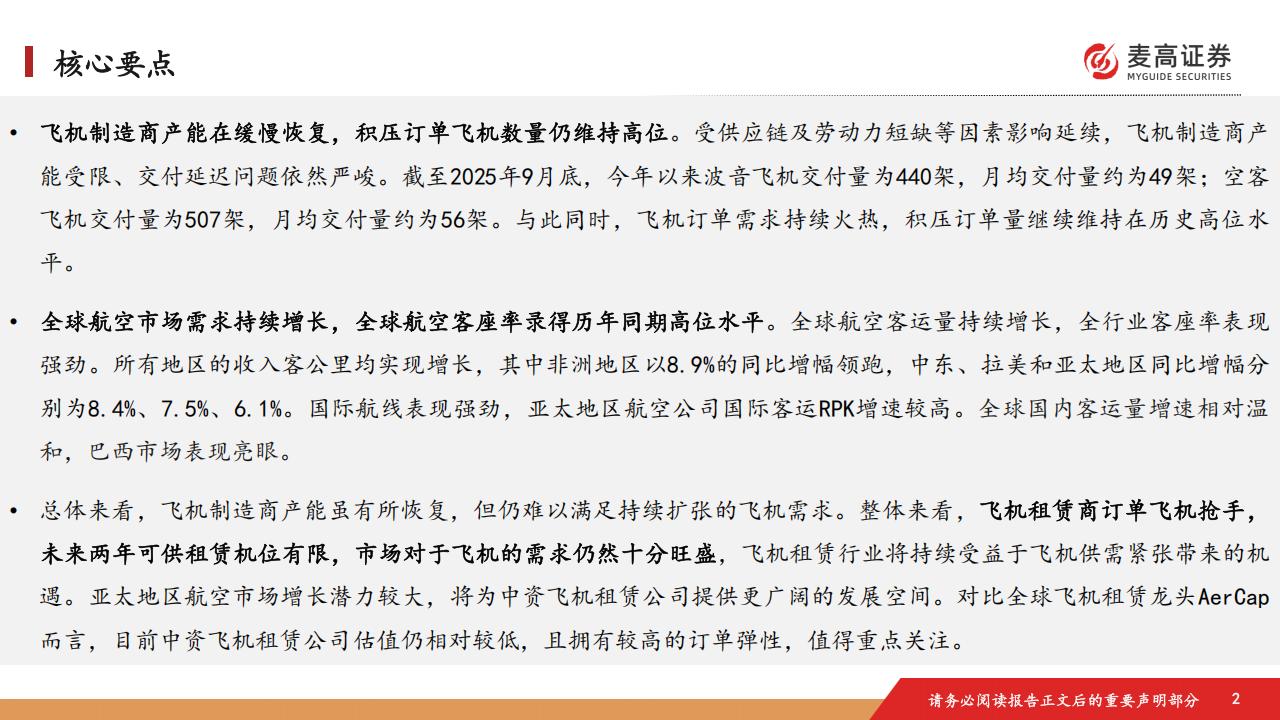 核心要点

麦高证券
MYGUIDE SECURITIES

• 飞机制造商产能在缓慢恢复，积压订单飞机数量仍维持高位。受供应链及劳动力短缺等因素影响延续，飞机制造商产能受限、交付延迟问题依然严峻。截至2025年9月底，今年以来波音飞机交付量为440架，月均交付量约为49架；空客飞机交付量为507架，月均交付量约为56架。与此同时，飞机订单需求持续火热，积压订单量继续维持在历史高位水平。

• 全球航空市场需求持续增长，全球航空客座率录得历年同期高位水平。全球航空客运量持续增长，全行业客座率表现强劲。所有地区的收入客公里均实现增长，其中非洲地区以8.9%的同比增幅领跑，中东、拉美和亚太地区同比增幅分别为8.4%、7.5%、6.1%。国际航线表现强劲，亚太地区航空公司国际客运RPK增速较高。全球国内客运量增速相对温和，巴西市场表现亮眼。

• 总体来看，飞机制造商产能虽有所恢复，但仍难以满足持续扩张的飞机需求。整体来看，飞机租赁商订单飞机抢手，未来两年可供租赁机位有限，市场对于飞机的需求仍然十分旺盛，飞机租赁行业将持续受益于飞机供需紧张带来的机遇。亚太地区航空市场增长潜力较大，将为中资飞机租赁公司提供更广阔的发展空间。对比全球飞机租赁龙头AerCap而言，目前中资飞机租赁公司估值仍相对较低，且拥有较高的订单弹性，值得重点关注。

请务必阅读报告正文后的重要声明部分 2